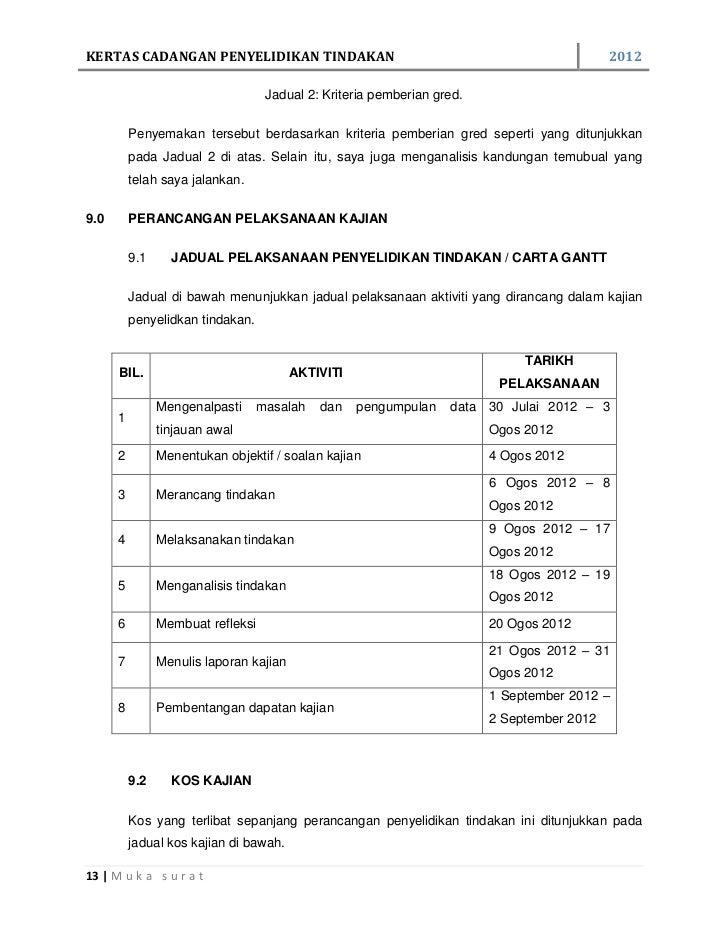 KERTAS CADANGAN PENYELIDIKAN TINDAKAN 2012

Jadual 2: Kriteria pemberian gred.

Penyemakan tersebut berdasarkan kriteria pemberian gred seperti yang ditunjukkan pada Jadual 2 di atas. Selain itu, saya juga menganalisis kandungan temubual yang telah saya jalankan.

9.0 PERANCANGAN PELAKSANAAN KAJIAN

9.1 JADUAL PELAKSANAAN PENYELIDIKAN TINDAKAN / CARTA GANTT

Jadual di bawah menunjukkan jadual pelaksanaan aktiviti yang dirancang dalam kajian penyelidkan tindakan.

| BIL. | AKTIVITI | TARIKH PELAKSANAAN |
|---|---|---|
| 1 | Mengenalpasti masalah dan pengumpulan data tinjauan awal | 30 Julai 2012 – 3 Ogos 2012 |
| 2 | Menentukan objektif / soalan kajian | 4 Ogos 2012 |
| 3 | Merancang tindakan | 6 Ogos 2012 – 8 Ogos 2012 |
| 4 | Melaksanakan tindakan | 9 Ogos 2012 – 17 Ogos 2012 |
| 5 | Menganalisis tindakan | 18 Ogos 2012 – 19 Ogos 2012 |
| 6 | Membuat refleksi | 20 Ogos 2012 |
| 7 | Menulis laporan kajian | 21 Ogos 2012 – 31 Ogos 2012 |
| 8 | Pembentangan dapatan kajian | 1 September 2012 – 2 September 2012 |

9.2 KOS KAJIAN

Kos yang terlibat sepanjang perancangan penyelidikan tindakan ini ditunjukkan pada jadual kos kajian di bawah.

13 | Muka surat